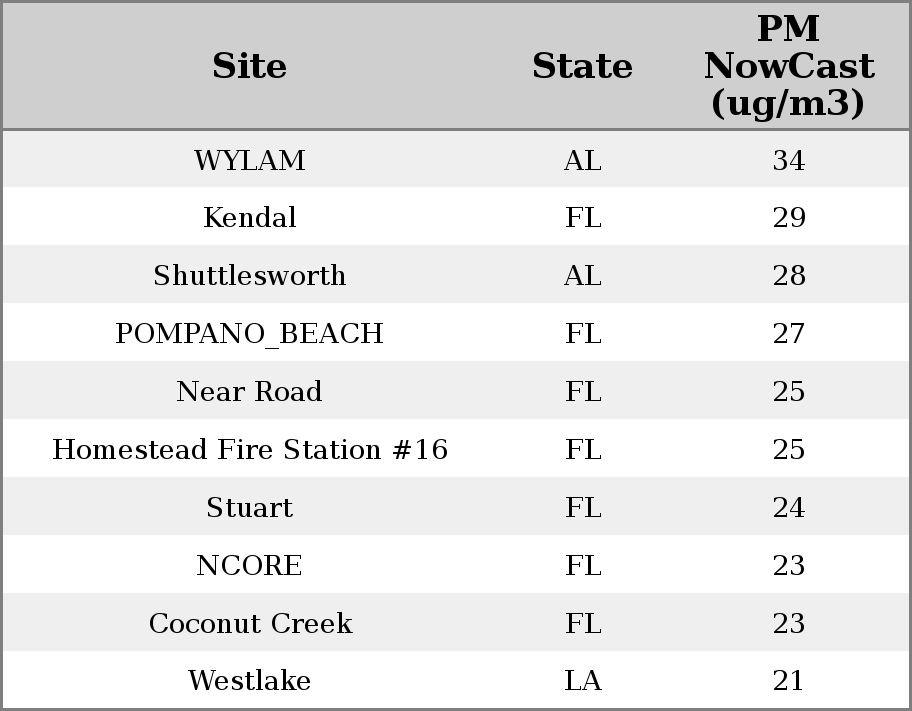 | Site | State | PM NowCast (ug/m3) |
|---|---|---|
| WYLAM | AL | 34 |
| Kendal | FL | 29 |
| Shuttlesworth | AL | 28 |
| POMPANO_BEACH | FL | 27 |
| Near Road | FL | 25 |
| Homestead Fire Station #16 | FL | 25 |
| Stuart | FL | 24 |
| NCORE | FL | 23 |
| Coconut Creek | FL | 23 |
| Westlake | LA | 21 |